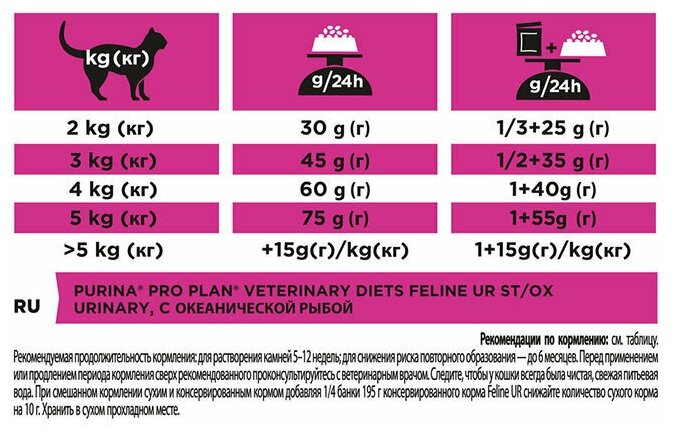 | kg (кг) | g/24h | g/24h |
|---|---|---|
| 2 kg (кг) | 30 g (г) | 1/3+25 g (г) |
| 3 kg (кг) | 45 g (г) | 1/2+35 g (г) |
| 4 kg (кг) | 60 g (г) | 1+40g (г) |
| 5 kg (кг) | 75 g (г) | 1+55g (г) |
| >5 kg (кг) | +15g(г)/kg(кг) | 1+15g(г)/kg(кг) |

RU

PURINA® PRO PLAN® VETERINARY DIETS FELINE UR ST/OX URINARY, С ОКЕАНИЧЕСКОЙ РЫБОЙ

Рекомендации по кормлению: см. таблицу.

Рекомендуемая продолжительность кормления: для растворения камней 5–12 недель; для снижения риска повторного образования — до 6 месяцев. Перед применением или продлением периода кормления сверх рекомендованного проконсультируйтесь с ветеринарным врачом. Следите, чтобы у кошки всегда была чистая, свежая питьевая вода. При смешанном кормлении сухим и консервированным кормом добавляя 1/4 банки 195 г консервированного корма Feline UR снижайте количество сухого корма на 10 г. Хранить в сухом прохладном месте.